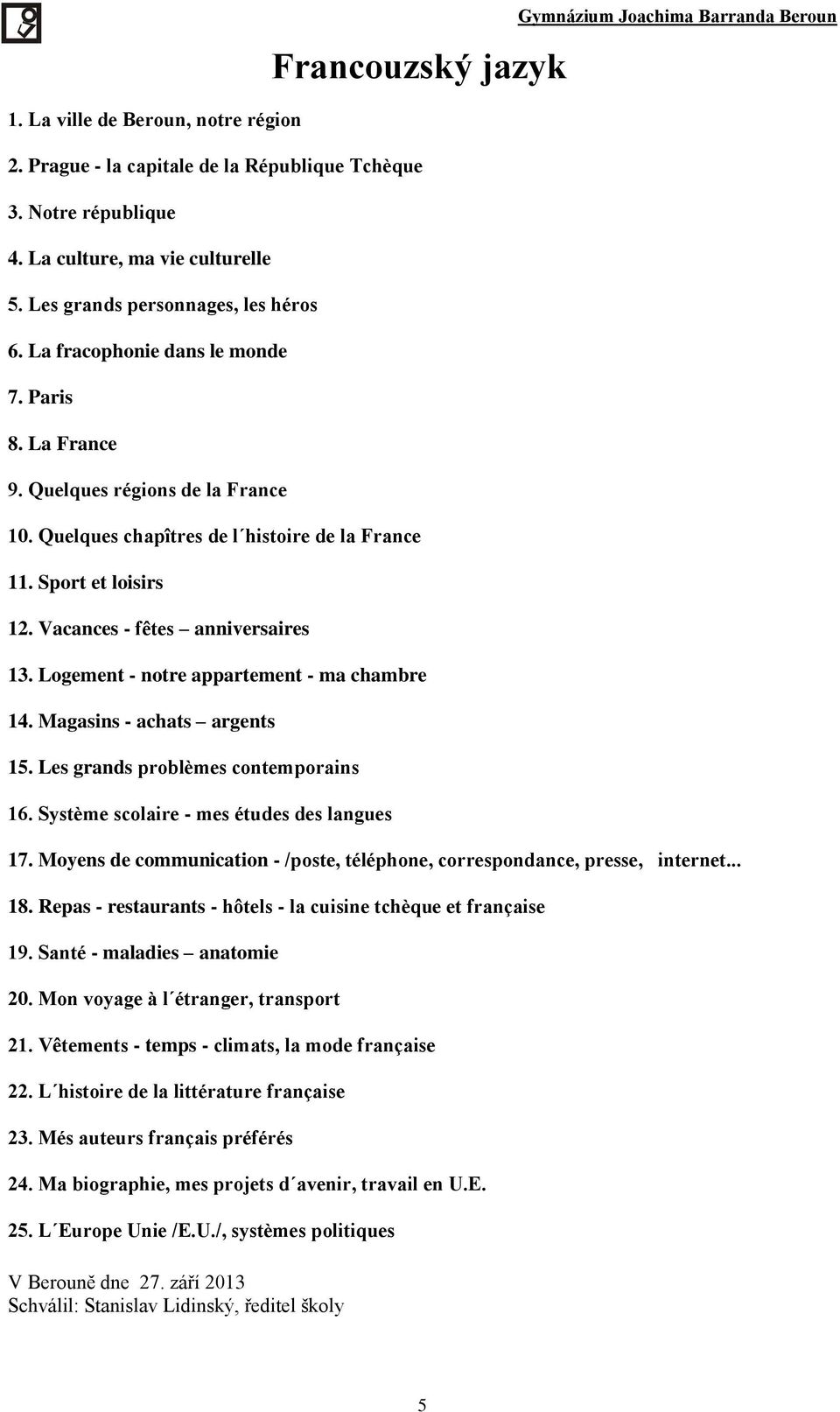 Gymnázium Joachima Barranda Beroun

Francouzský jazyk

1. La ville de Beroun, notre région

2. Prague - la capitale de la République Tchèque

3. Notre république

4. La culture, ma vie culturelle

5. Les grands personnages, les héros

6. La fracophonie dans le monde

7. Paris

8. La France

9. Quelques régions de la France

10. Quelques chapîtres de l´histoire de la France

11. Sport et loisirs

12. Vacances - fêtes – anniversaires

13. Logement - notre appartement - ma chambre

14. Magasins - achats – argents

15. Les grands problèmes contemporains

16. Système scolaire - mes études des langues

17. Moyens de communication - /poste, téléphone, correspondance, presse, internet...

18. Repas - restaurants - hôtels - la cuisine tchèque et française

19. Santé - maladies – anatomie

20. Mon voyage à l´étranger, transport

21. Vêtements - temps - climats, la mode française

22. L´histoire de la littérature française

23. Més auteurs français préférés

24. Ma biographie, mes projets d´avenir, travail en U.E.

25. L´Europe Unie /E.U./, systèmes politiques

V Berouně dne 27. září 2013
Schválil: Stanislav Lidinský, ředitel školy

5